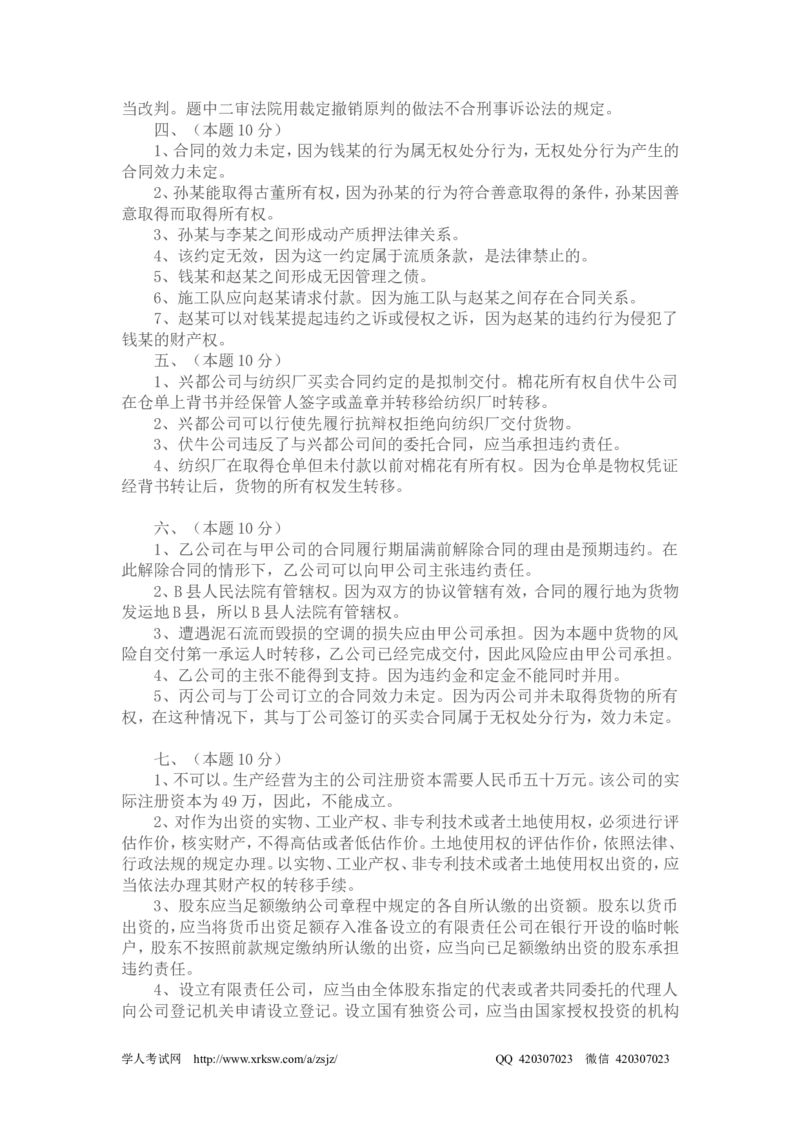 当改判。题中二审法院用裁定撤销原判的做法不合刑事诉讼法的规定。

四、（本题10分）

1、合同的效力未定，因为钱某的行为属无权处分行为，无权处分行为产生的合同效力未定。

2、孙某能取得古董所有权，因为孙某的行为符合善意取得的条件，孙某因善意取得而取得所有权。

3、孙某与李某之间形成动产质押法律关系。

4、该约定无效，因为这一约定属于流质条款，是法律禁止的。

5、钱某和赵某之间形成无因管理之债。

6、施工队应向赵某请求付款。因为施工队与赵某之间存在合同关系。

7、赵某可以对钱某提起违约之诉或侵权之诉，因为赵某的违约行为侵犯了钱某的财产权。

五、（本题10分）

1、兴都公司与纺织厂买卖合同约定的是拟制交付。棉花所有权自伏牛公司在仓单上背书并经保管人签字或盖章并转移给纺织厂时转移。

2、兴都公司可以行使先履行抗辩权拒绝向纺织厂交付货物。

3、伏牛公司违反了与兴都公司间的委托合同，应当承担违约责任。

4、纺织厂在取得仓单但未付款以前对棉花有所有权。因为仓单是物权凭证经背书转让后，货物的所有权发生转移。

六、（本题10分）

1、乙公司在与甲公司的合同履行期届满前解除合同的理由是预期违约。在此解除合同的情形下，乙公司可以向甲公司主张违约责任。

2、B县人民法院有管辖权。因为双方的协议管辖有效，合同的履行地为货物发运地B县，所以B县人法院有管辖权。

3、遭遇泥石流而毁损的空调的损失应由甲公司承担。因为本题中货物的风险自交付第一承运人时转移，乙公司已经完成交付，因此风险应由甲公司承担。

4、乙公司的主张不能得到支持。因为违约金和定金不能同时并用。

5、丙公司与丁公司订立的合同效力未定。因为丙公司并未取得货物的所有权，在这种情况下，其与丁公司签订的买卖合同属于无权处分行为，效力未定。

七、（本题10分）

1、不可以。生产经营为主的公司注册资本需要人民币五十万元。该公司的实际注册资本为49万，因此，不能成立。

2、对作为出资的实物、工业产权、非专利技术或者土地使用权，必须进行评估作价，核实财产，不得高估或者低估作价。土地使用权的评估作价，依照法律、行政法规的规定办理。以实物、工业产权、非专利技术或者土地使用权出资的，应当依法办理其财产权的转移手续。

3、股东应当足额缴纳公司章程中规定的各自所认缴的出资额。股东以货币出资的，应当将货币出资足额存入准备设立的有限责任公司在银行开设的临时帐户，股东不按照前款规定缴纳所认缴的出资，应当向已足额缴纳出资的股东承担违约责任。

4、设立有限责任公司，应当由全体股东指定的代表或者共同委托的代理人向公司登记机关申请设立登记。设立国有独资公司，应当由国家授权投资的机构

学人考试网 http://www.xrksw.com/a/zsjz/ QQ 420307023 微信 420307023